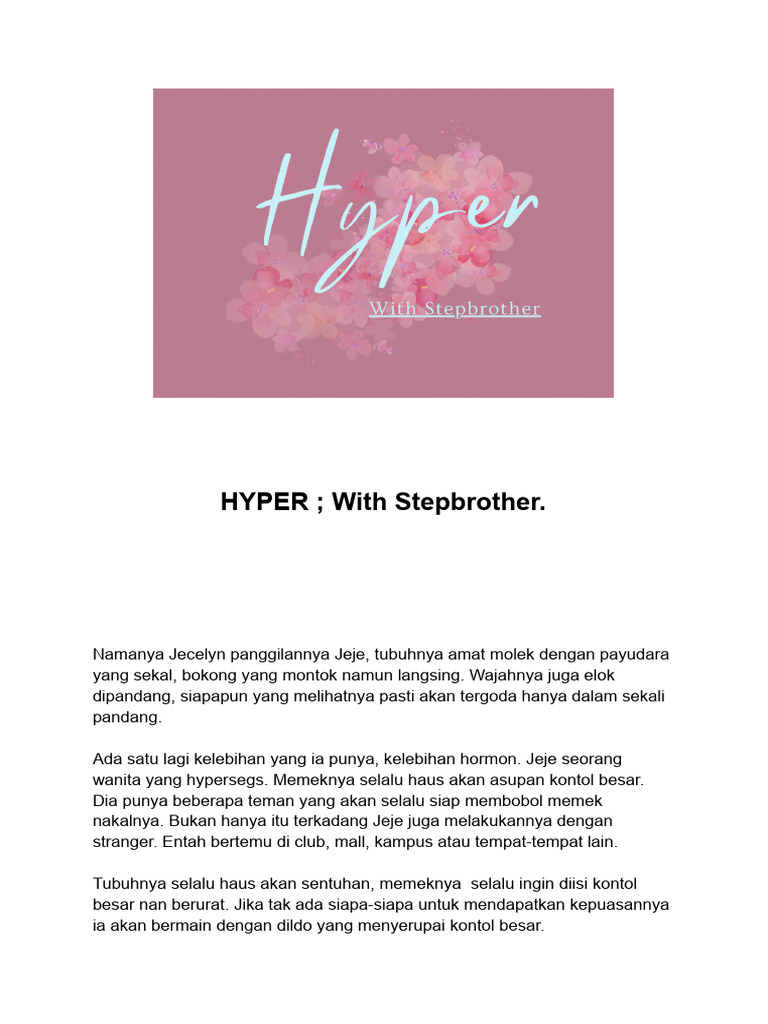 Hyper
With Stepbrother

HYPER ; With Stepbrother.

Namanya Jecelyn panggilannya Jeje, tubuhnya amat molek dengan payudara yang sekal, bokong yang montok namun langsing. Wajahnya juga elok dipandang, siapapun yang melihatnya pasti akan tergoda hanya dalam sekali pandang.

Ada satu lagi kelebihan yang ia punya, kelebihan hormon. Jeje seorang wanita yang hypersegs. Memeknya selalu haus akan asupan kontol besar. Dia punya beberapa teman yang akan selalu siap membobol memek nakalnya. Bukan hanya itu terkadang Jeje juga melakukannya dengan stranger. Entah bertemu di club, mall, kampus atau tempat-tempat lain.

Tubuhnya selalu haus akan sentuhan, memeknya selalu ingin diisi kontol besar nan berurat. Jika tak ada siapa-siapa untuk mendapatkan kepuasannya ia akan bermain dengan dildo yang menyerupai kontol besar.